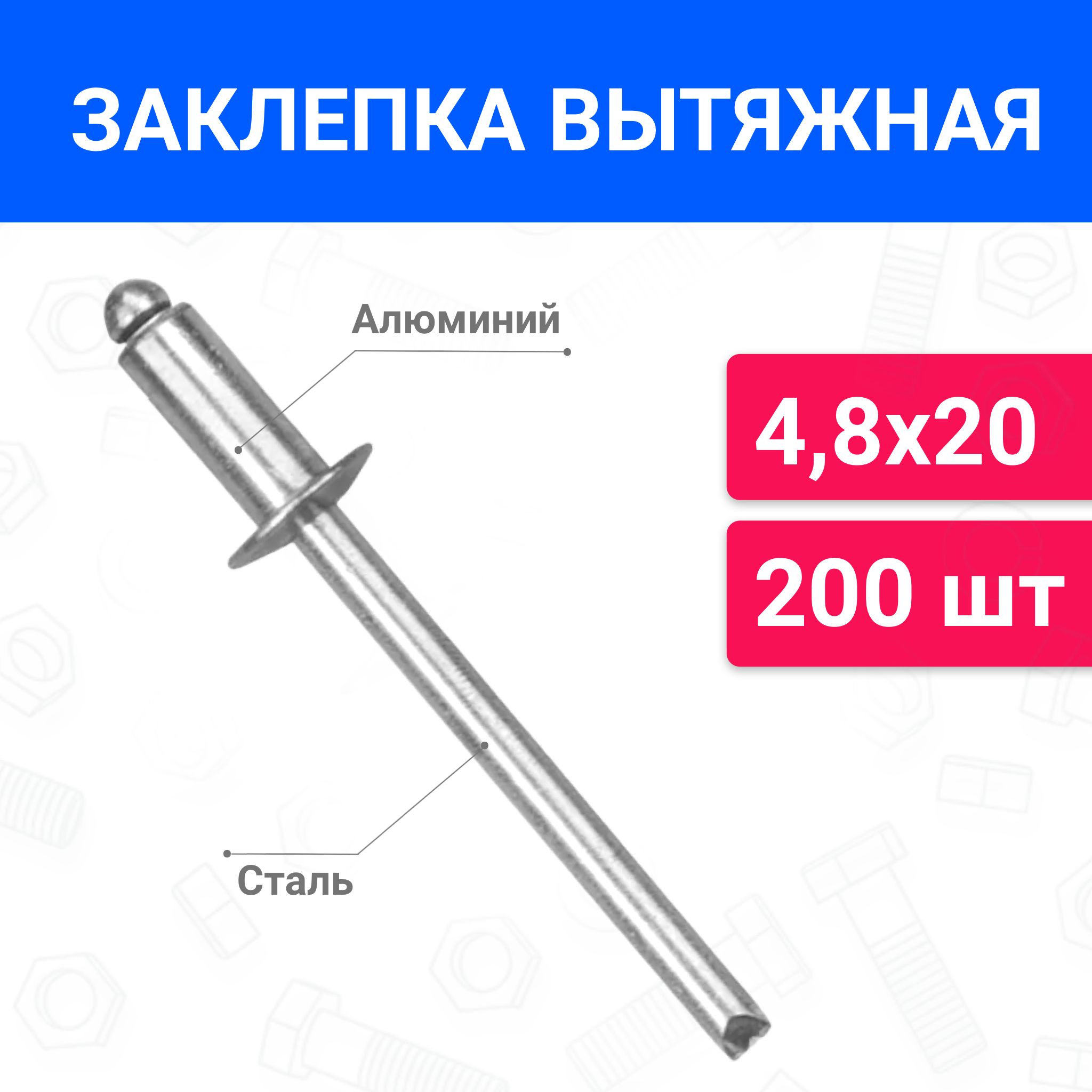 ЗАКЛЕПКА ВЫТЯЖНАЯ

Алюминий

4,8х20

200 шт

Сталь